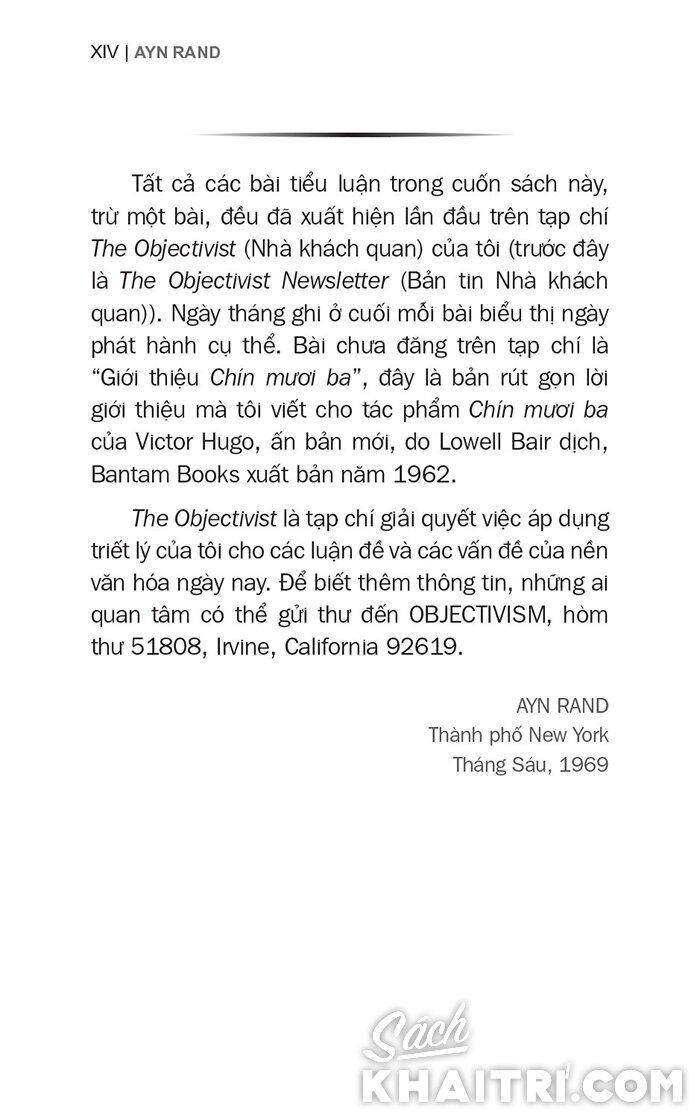 XIV | AYN RAND

Tất cả các bài tiểu luận trong cuốn sách này, trừ một bài, đều đã xuất hiện lần đầu trên tạp chí The Objectivist (Nhà khách quan) của tôi (trước đây là The Objectivist Newsletter (Bản tin Nhà khách quan)). Ngày tháng ghi ở cuối mỗi bài biểu thị ngày phát hành cụ thể. Bài chưa đăng trên tạp chí là "Giới thiệu Chín mươi ba", đây là bản rút gọn lời giới thiệu mà tôi viết cho tác phẩm Chín mươi ba của Victor Hugo, ấn bản mới, do Lowell Bair dịch, Bantam Books xuất bản năm 1962.

The Objectivist là tạp chí giải quyết việc áp dụng triết lý của tôi cho các luận đề và các vấn đề của nền văn hóa ngày nay. Để biết thêm thông tin, những ai quan tâm có thể gửi thư đến OBJECTIVISM, hòm thư 51808, Irvine, California 92619.

AYN RAND
Thành phố New York
Tháng Sáu, 1969

Sách
KHAITRI.COM